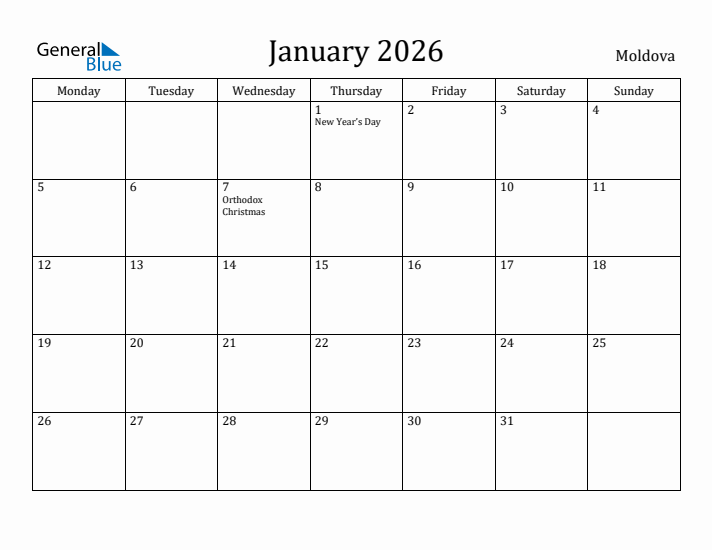 General Blue

January 2026

Moldova

| Monday | Tuesday | Wednesday | Thursday | Friday | Saturday | Sunday |
|---|---|---|---|---|---|---|
| | | | 1 New Year's Day | 2 | 3 | 4 |
| 5 | 6 | 7 Orthodox Christmas | 8 | 9 | 10 | 11 |
| 12 | 13 | 14 | 15 | 16 | 17 | 18 |
| 19 | 20 | 21 | 22 | 23 | 24 | 25 |
| 26 | 27 | 28 | 29 | 30 | 31 | |